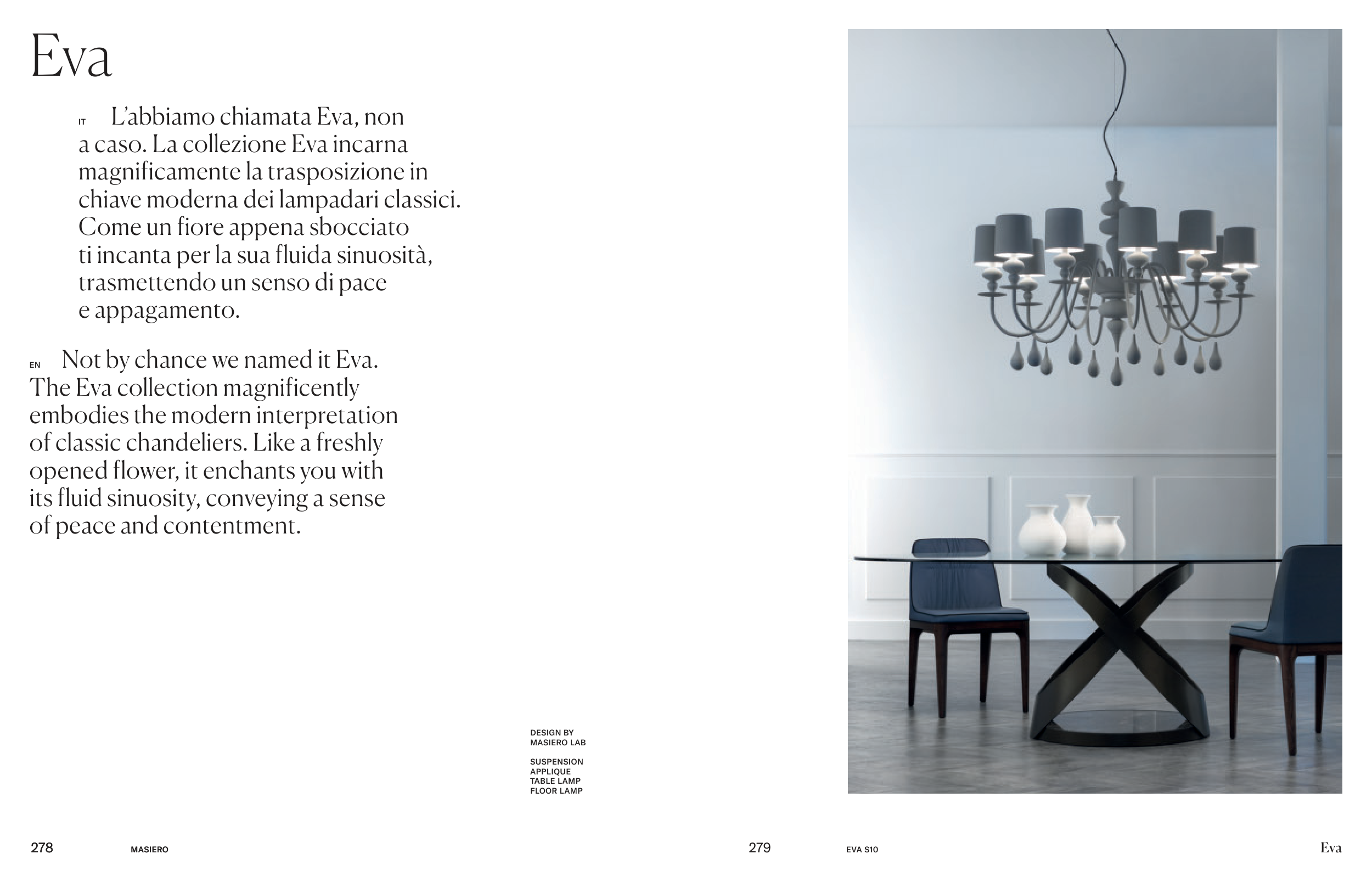 Eva

IT L'abbiamo chiamata Eva, non a caso. La collezione Eva incarna magnificamente la trasposizione in chiave moderna dei lampadari classici. Come un fiore appena sbocciato ti incanta per la sua fluida sinuosità, trasmettendo un senso di pace e appagamento.

EN Not by chance we named it Eva. The Eva collection magnificently embodies the modern interpretation of classic chandeliers. Like a freshly opened flower, it enchants you with its fluid sinuosity, conveying a sense of peace and contentment.

DESIGN BY
MASIERO LAB

SUSPENSION
APPLIQUE
TABLE LAMP
FLOOR LAMP

278 MASIERO

279 EVA S10 Eva